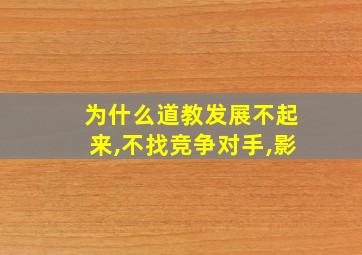 为什么道教发展不起来,不找竞争对手,影